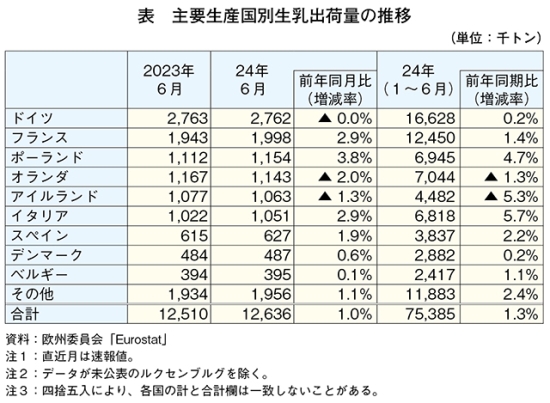 表　主要生産国別生乳出荷量の推移

（単位：千トン）

| | 2023年 6月 | 24年 6月 | 前年同月比（増減率） | 24年（1～6月） | 前年同期比（増減率） |
|---|---|---|---|---|---|
| ドイツ | 2,763 | 2,762 | ▲ 0.0% | 16,628 | 0.2% |
| フランス | 1,943 | 1,998 | 2.9% | 12,450 | 1.4% |
| ポーランド | 1,112 | 1,154 | 3.8% | 6,945 | 4.7% |
| オランダ | 1,167 | 1,143 | ▲ 2.0% | 7,044 | ▲ 1.3% |
| アイルランド | 1,077 | 1,063 | ▲ 1.3% | 4,482 | ▲ 5.3% |
| イタリア | 1,022 | 1,051 | 2.9% | 6,818 | 5.7% |
| スペイン | 615 | 627 | 1.9% | 3,837 | 2.2% |
| デンマーク | 484 | 487 | 0.6% | 2,882 | 0.2% |
| ベルギー | 394 | 395 | 0.1% | 2,417 | 1.1% |
| その他 | 1,934 | 1,956 | 1.1% | 11,883 | 2.4% |
| 合計 | 12,510 | 12,636 | 1.0% | 75,385 | 1.3% |

資料：欧州委員会「Eurostat」
注１：直近月は速報値。
注２：データが未公表のルクセンブルグを除く。
注３：四捨五入により、各国の計と合計欄は一致しないことがある。